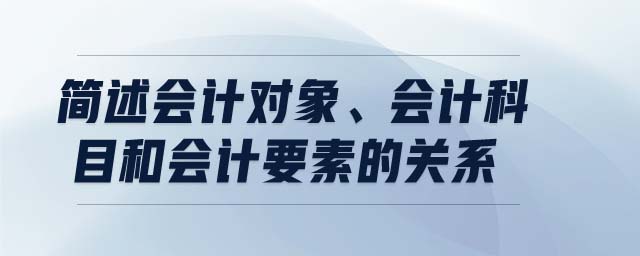 简述会计对象、会计科目和会计要素的关系